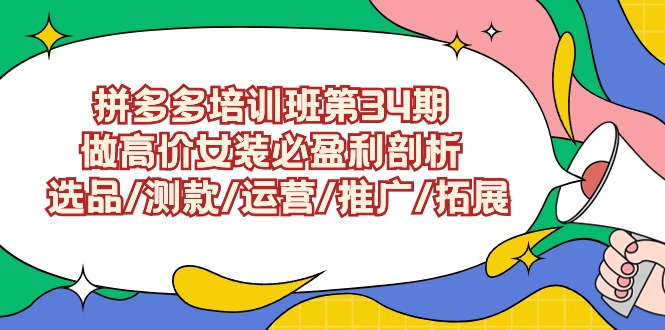 拼多多培训班第34期
做高价女装必盈利剖析
选品/测款/运营/推广/拓展